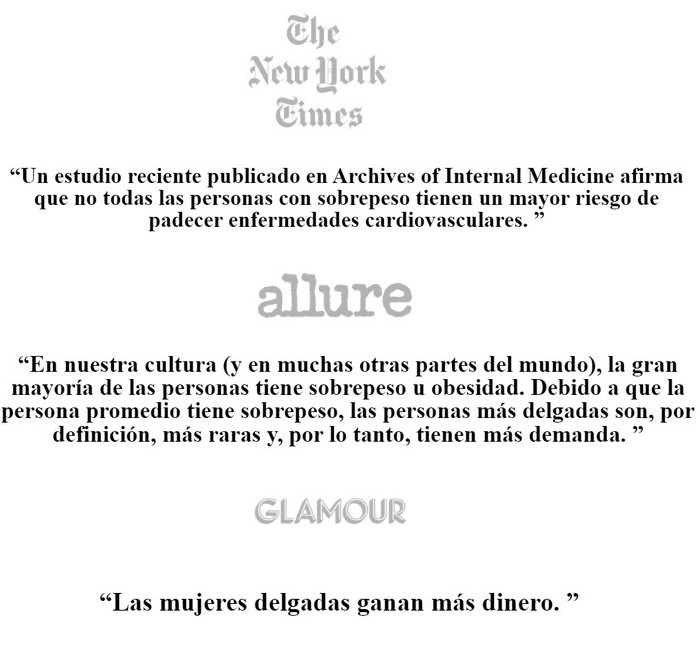 The New York Times

"Un estudio reciente publicado en Archives of Internal Medicine afirma que no todas las personas con sobrepeso tienen un mayor riesgo de padecer enfermedades cardiovasculares. "

allure

"En nuestra cultura (y en muchas otras partes del mundo), la gran mayoría de las personas tiene sobrepeso u obesidad. Debido a que la persona promedio tiene sobrepeso, las personas más delgadas son, por definición, más raras y, por lo tanto, tienen más demanda. "

GLAMOUR

"Las mujeres delgadas ganan más dinero. "